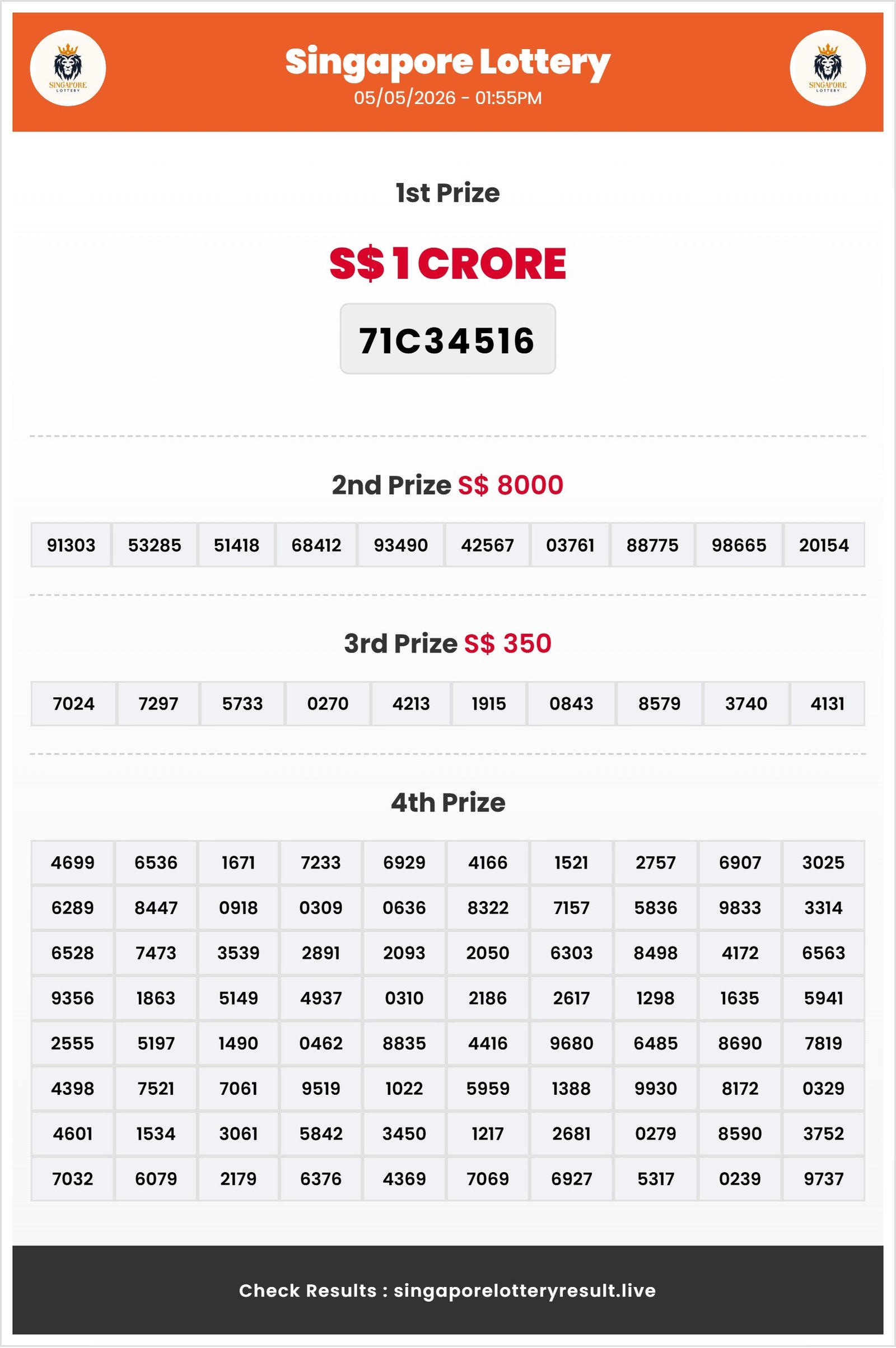 SINGAPORE LOTTERY

Singapore Lottery
05/05/2026 - 01:55PM

SINGAPORE LOTTERY

1st Prize

S$ 1 CRORE

71C34516

2nd Prize S$ 8000

| 91303 | 53285 | 51418 | 68412 | 93490 | 42567 | 03761 | 88775 | 98665 | 20154 |
|---|---|---|---|---|---|---|---|---|---|

3rd Prize S$ 350

| 7024 | 7297 | 5733 | 0270 | 4213 | 1915 | 0843 | 8579 | 3740 | 4131 |
|---|---|---|---|---|---|---|---|---|---|

4th Prize

| 4699 | 6536 | 1671 | 7233 | 6929 | 4166 | 1521 | 2757 | 6907 | 3025 |
|---|---|---|---|---|---|---|---|---|---|
| 6289 | 8447 | 0918 | 0309 | 0636 | 8322 | 7157 | 5836 | 9833 | 3314 |
| 6528 | 7473 | 3539 | 2891 | 2093 | 2050 | 6303 | 8498 | 4172 | 6563 |
| 9356 | 1863 | 5149 | 4937 | 0310 | 2186 | 2617 | 1298 | 1635 | 5941 |
| 2555 | 5197 | 1490 | 0462 | 8835 | 4416 | 9680 | 6485 | 8690 | 7819 |
| 4398 | 7521 | 7061 | 9519 | 1022 | 5959 | 1388 | 9930 | 8172 | 0329 |
| 4601 | 1534 | 3061 | 5842 | 3450 | 1217 | 2681 | 0279 | 8590 | 3752 |
| 7032 | 6079 | 2179 | 6376 | 4369 | 7069 | 6927 | 5317 | 0239 | 9737 |

Check Results : singaporelotteryresult.live